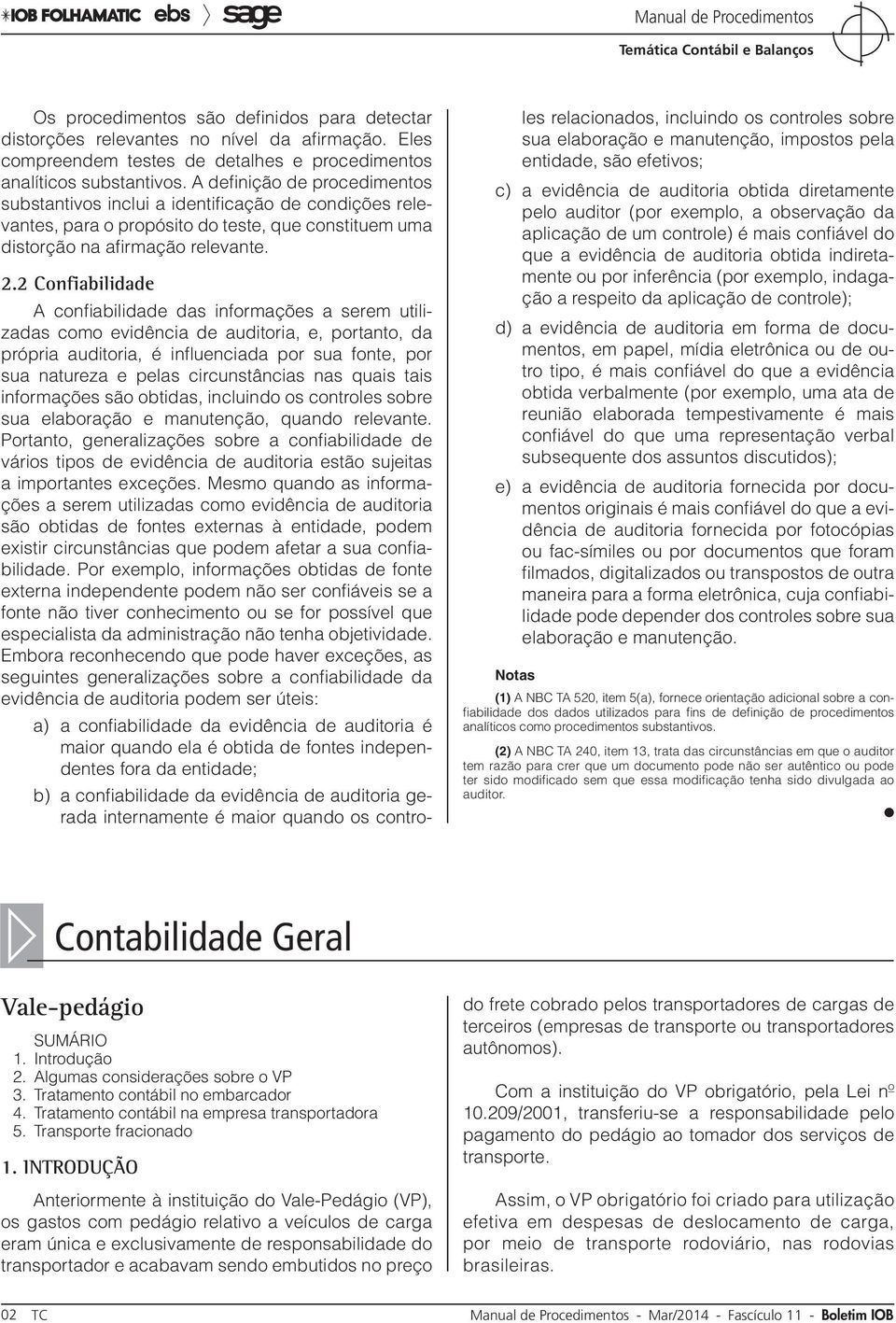 IOB FOLHAMATIC ebs sage

Manual de Procedimentos
Temática Contábil e Balanços

Os procedimentos são definidos para detectar distorções relevantes no nível da afirmação. Eles compreendem testes de detalhes e procedimentos analíticos substantivos. A definição de procedimentos substantivos inclui a identificação de condições relevantes, para o propósito do teste, que constituem uma distorção na afirmação relevante.

2.2 Confiabilidade

A confiabilidade das informações a serem utilizadas como evidência de auditoria, e, portanto, da própria auditoria, é influenciada por sua fonte, por sua natureza e pelas circunstâncias nas quais tais informações são obtidas, incluindo os controles sobre sua elaboração e manutenção, quando relevante. Portanto, generalizações sobre a confiabilidade de vários tipos de evidência de auditoria estão sujeitas a importantes exceções. Mesmo quando as informações a serem utilizadas como evidência de auditoria são obtidas de fontes externas à entidade, podem existir circunstâncias que podem afetar a sua confiabilidade. Por exemplo, informações obtidas de fonte externa independente podem não ser confiáveis se a fonte não tiver conhecimento ou se for possível que especialista da administração não tenha objetividade. Embora reconhecendo que pode haver exceções, as seguintes generalizações sobre a confiabilidade da evidência de auditoria podem ser úteis:

a) a confiabilidade da evidência de auditoria é maior quando ela é obtida de fontes independentes fora da entidade;

b) a confiabilidade da evidência de auditoria gerada internamente é maior quando os controles relacionados, incluindo os controles sobre sua elaboração e manutenção, impostos pela entidade, são efetivos;

c) a evidência de auditoria obtida diretamente pelo auditor (por exemplo, a observação da aplicação de um controle) é mais confiável do que a evidência de auditoria obtida indiretamente ou por inferência (por exemplo, indagação a respeito da aplicação de controle);

d) a evidência de auditoria em forma de documentos, em papel, mídia eletrônica ou de outro tipo, é mais confiável do que a evidência obtida verbalmente (por exemplo, uma ata de reunião elaborada tempestivamente é mais confiável do que uma representação verbal subsequente dos assuntos discutidos);

e) a evidência de auditoria fornecida por documentos originais é mais confiável do que a evidência de auditoria fornecida por fotocópias ou fac-símiles ou por documentos que foram filmados, digitalizados ou transpostos de outra maneira para a forma eletrônica, cuja confiabilidade pode depender dos controles sobre sua elaboração e manutenção.

Notas

(1) A NBC TA 520, item 5(a), fornece orientação adicional sobre a confiabilidade dos dados utilizados para fins de definição de procedimentos analíticos como procedimentos substantivos.

(2) A NBC TA 240, item 13, trata das circunstâncias em que o auditor tem razão para crer que um documento pode não ser autêntico ou pode ter sido modificado sem que essa modificação tenha sido divulgada ao auditor.

Contabilidade Geral

Vale-pedágio

SUMÁRIO
1. Introdução
2. Algumas considerações sobre o VP
3. Tratamento contábil no embarcador
4. Tratamento contábil na empresa transportadora
5. Transporte fracionado

1. INTRODUÇÃO

Anteriormente à instituição do Vale-Pedágio (VP), os gastos com pedágio relativo a veículos de carga eram única e exclusivamente de responsabilidade do transportador e acabavam sendo embutidos no preço do frete cobrado pelos transportadores de cargas de terceiros (empresas de transporte ou transportadores autônomos).

Com a instituição do VP obrigatório, pela Lei nº 10.209/2001, transferiu-se a responsabilidade pelo pagamento do pedágio ao tomador dos serviços de transporte.

Assim, o VP obrigatório foi criado para utilização efetiva em despesas de deslocamento de carga, por meio de transporte rodoviário, nas rodovias brasileiras.

02 TC Manual de Procedimentos - Mar/2014 - Fascículo 11 - Boletim IOB